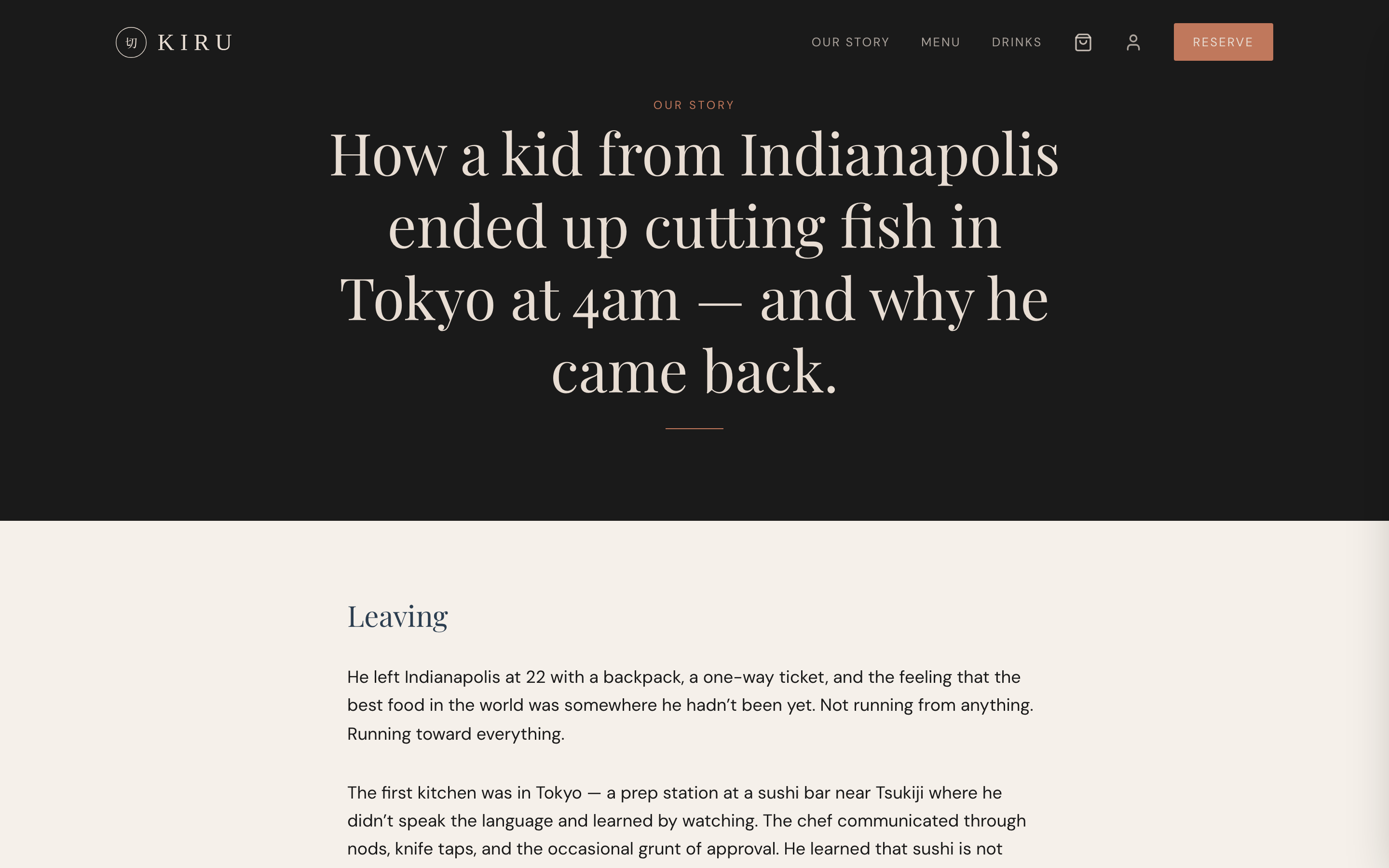 切 KIRU

OUR STORY MENU DRINKS RESERVE

OUR STORY

How a kid from Indianapolis ended up cutting fish in Tokyo at 4am — and why he came back.

Leaving

He left Indianapolis at 22 with a backpack, a one-way ticket, and the feeling that the best food in the world was somewhere he hadn't been yet. Not running from anything. Running toward everything.

The first kitchen was in Tokyo — a prep station at a sushi bar near Tsukiji where he didn't speak the language and learned by watching. The chef communicated through nods, knife taps, and the occasional grunt of approval. He learned that sushi is not